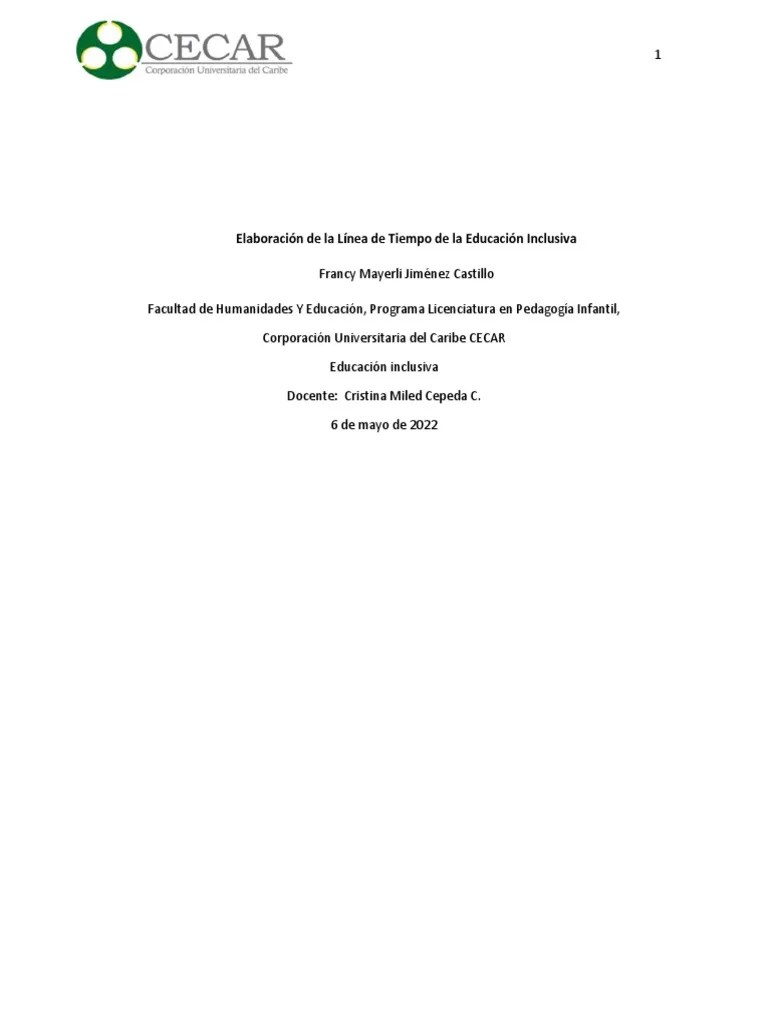 CECAR
Corporación Universitaria del Caribe

1

Elaboración de la Línea de Tiempo de la Educación Inclusiva

Francy Mayerli Jiménez Castillo

Facultad de Humanidades Y Educación, Programa Licenciatura en Pedagogía Infantil,

Corporación Universitaria del Caribe CECAR

Educación inclusiva

Docente: Cristina Miled Cepeda C.

6 de mayo de 2022